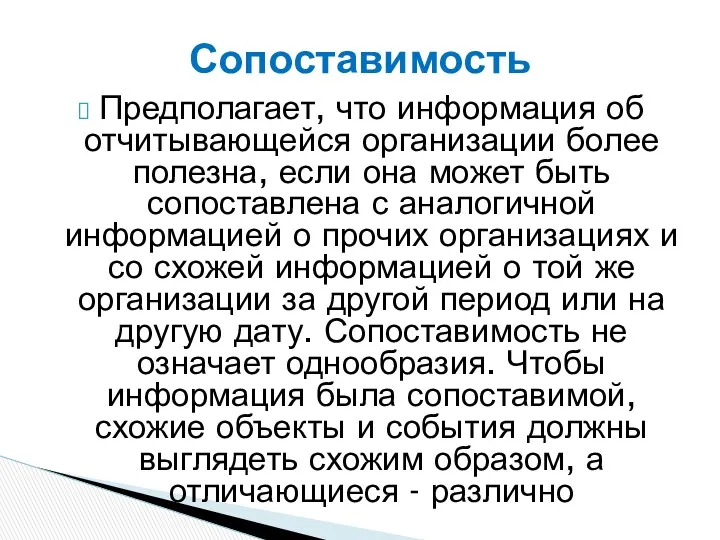 Сопоставимость

Предполагает, что информация об отчитывающейся организации более полезна, если она может быть сопоставлена с аналогичной информацией о прочих организациях и со схожей информацией о той же организации за другой период или на другую дату. Сопоставимость не означает однообразия. Чтобы информация была сопоставимой, схожие объекты и события должны выглядеть схожим образом, а отличающиеся - различно